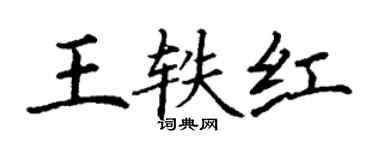 王轶红
词典网